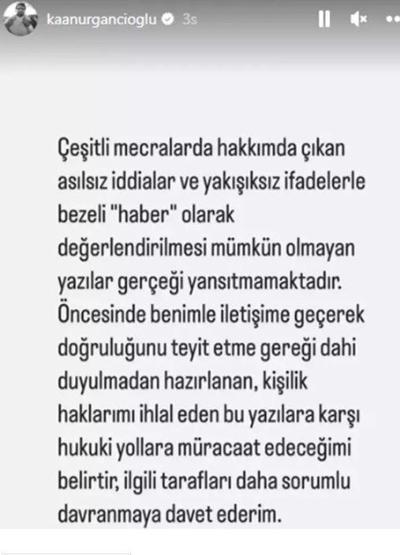 kaanurgancioglu 3s

Çeşitli mecralarda hakkımda çıkan asılsız iddialar ve yakışıksız ifadelerle bezeli "haber" olarak değerlendirilmesi mümkün olmayan yazılar gerçeği yansıtmamaktadır. Öncesinde benimle iletişime geçerek doğruluğunu teyit etme gereği dahi duyulmadan hazırlanan, kişilik haklarımı ihlal eden bu yazılara karşı hukuki yollara müracaat edeceğimi belirtir, ilgili tarafları daha sorumlu davranmaya davet ederim.